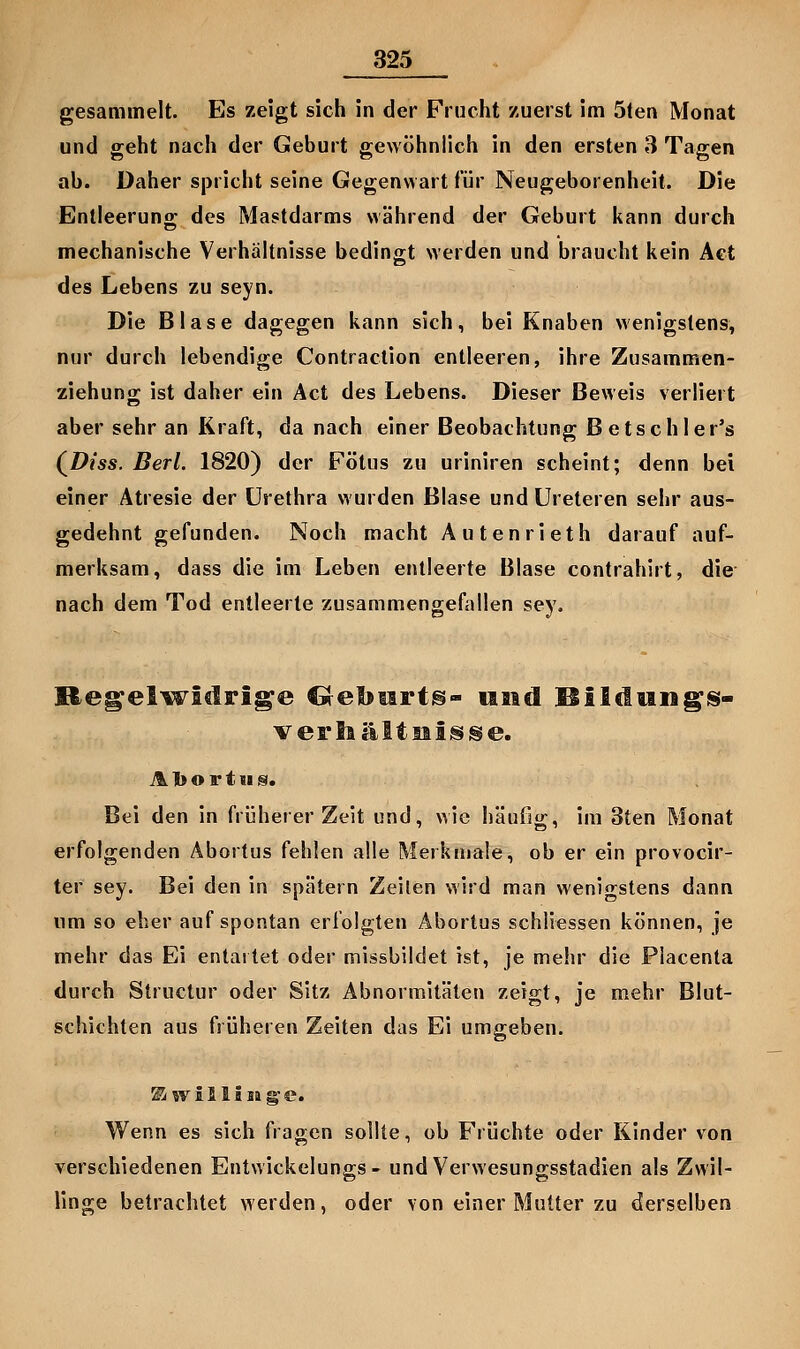 325

gesammelt. Es zeigt sich in der Frucht zuerst im 5ten Monat und geht nach der Geburt gewöhnlich in den ersten 3 Tagen ab. Daher spricht seine Gegenwart für Neugeborenheit. Die Entleerung des Mastdarms während der Geburt kann durch mechanische Verhältnisse bedingt werden und braucht kein Act des Lebens zu seyn.

Die Blase dagegen kann sich, bei Knaben wenigstens, nur durch lebendige Contraction entleeren, ihre Zusammenziehung ist daher ein Act des Lebens. Dieser Beweis verliert aber sehr an Kraft, da nach einer Beobachtung Betschler's (Diss. Berl. 1820) der Fötus zu uriniren scheint; denn bei einer Atresie der Urethra wurden Blase und Ureteren sehr ausgedehnt gefunden. Noch macht Autenrieth darauf aufmerksam, dass die im Leben entleerte Blase contrahirt, die nach dem Tod entleerte zusammengefallen sey.

Regelwidrige Geburts- und Bildungsverhältnisse.

Abortus.

Bei den in früherer Zeit und, wie häufig, im 3ten Monat erfolgenden Abortus fehlen alle Merkmale, ob er ein provocirter sey. Bei den in spätern Zeiten wird man wenigstens dann um so eher auf spontan erfolgten Abortus schliessen können, je mehr das Ei entartet oder missbildet ist, je mehr die Placenta durch Structur oder Sitz Abnormitäten zeigt, je mehr Blutschichten aus früheren Zeiten das Ei umgeben.

Zwillinge.

Wenn es sich fragen sollte, ob Früchte oder Kinder von verschiedenen Entwickelungs- und Verwesungsstadien als Zwillinge betrachtet werden, oder von einer Mutter zu derselben